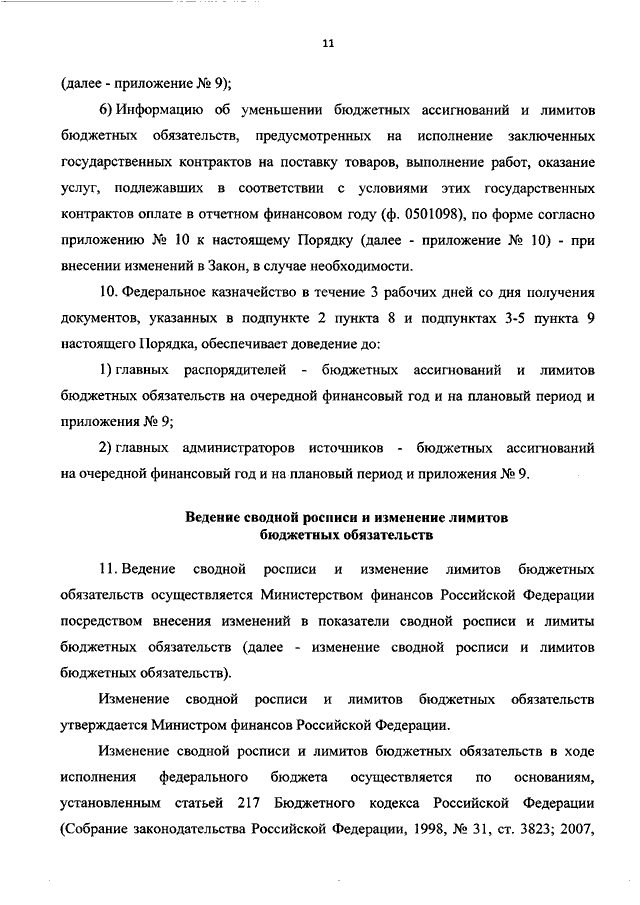 11

(далее - приложение № 9);

6) Информацию об уменьшении бюджетных ассигнований и лимитов бюджетных обязательств, предусмотренных на исполнение заключенных государственных контрактов на поставку товаров, выполнение работ, оказание услуг, подлежавших в соответствии с условиями этих государственных контрактов оплате в отчетном финансовом году (ф. 0501098), по форме согласно приложению № 10 к настоящему Порядку (далее - приложение № 10) - при внесении изменений в Закон, в случае необходимости.

10. Федеральное казначейство в течение 3 рабочих дней со дня получения документов, указанных в подпункте 2 пункта 8 и подпунктах 3-5 пункта 9 настоящего Порядка, обеспечивает доведение до:

1) главных распорядителей - бюджетных ассигнований и лимитов бюджетных обязательств на очередной финансовый год и на плановый период и приложения № 9;

2) главных администраторов источников - бюджетных ассигнований на очередной финансовый год и на плановый период и приложения № 9.

Ведение сводной росписи и изменение лимитов бюджетных обязательств

11. Ведение сводной росписи и изменение лимитов бюджетных обязательств осуществляется Министерством финансов Российской Федерации посредством внесения изменений в показатели сводной росписи и лимиты бюджетных обязательств (далее - изменение сводной росписи и лимитов бюджетных обязательств).

Изменение сводной росписи и лимитов бюджетных обязательств утверждается Министром финансов Российской Федерации.

Изменение сводной росписи и лимитов бюджетных обязательств в ходе исполнения федерального бюджета осуществляется по основаниям, установленным статьей 217 Бюджетного кодекса Российской Федерации (Собрание законодательства Российской Федерации, 1998, № 31, ст. 3823; 2007,